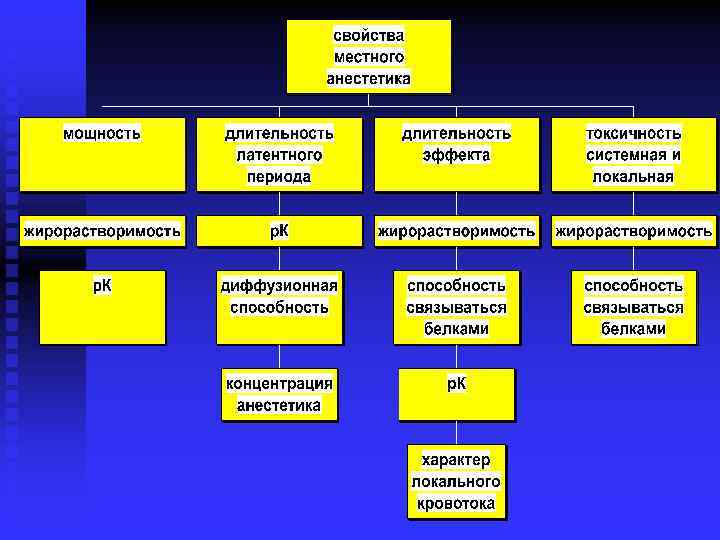 свойства местного анестетика

мощность

жирорастворимость

рК

длительность латентного периода

рК

диффузионная способность

концентрация анестетика

длительность эффекта

жирорастворимость

способность связываться белками

рК

характер локального кровотока

токсичность системная и локальная

жирорастворимость

способность связываться белками